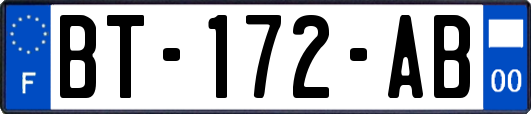 F
BT-172-AB
00